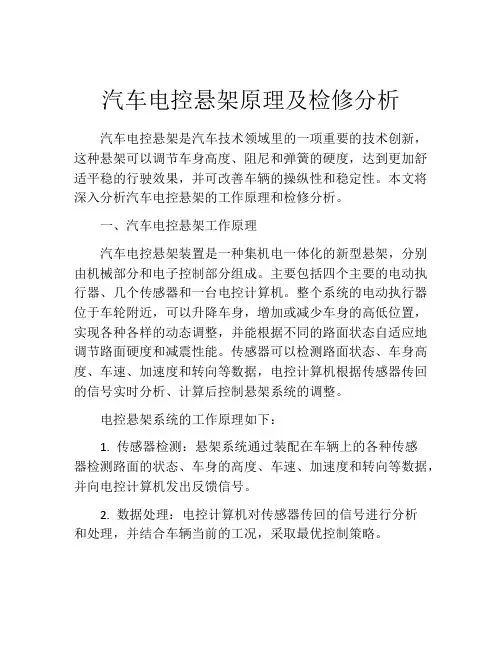 汽车电控悬架原理及检修分析

汽车电控悬架是汽车技术领域里的一项重要的技术创新，这种悬架可以调节车身高度、阻尼和弹簧的硬度，达到更加舒适平稳的行驶效果，并可改善车辆的操纵性和稳定性。本文将深入分析汽车电控悬架的工作原理和检修分析。

一、汽车电控悬架工作原理

汽车电控悬架装置是一种集机电一体化的新型悬架，分别由机械部分和电子控制部分组成。主要包括四个主要的电动执行器、几个传感器和一台电控计算机。整个系统的电动执行器位于车轮附近，可以升降车身，增加或减少车身的高低位置，实现各种各样的动态调整，并能根据不同的路面状态自适应地调节路面硬度和减震性能。传感器可以检测路面状态、车身高度、车速、加速度和转向等数据，电控计算机根据传感器传回的信号实时分析、计算后控制悬架系统的调整。

电控悬架系统的工作原理如下：

1. 传感器检测：悬架系统通过装配在车辆上的各种传感器检测路面的状态、车身的高度、车速、加速度和转向等数据，并向电控计算机发出反馈信号。

2. 数据处理：电控计算机对传感器传回的信号进行分析和处理，并结合车辆当前的工况，采取最优控制策略。